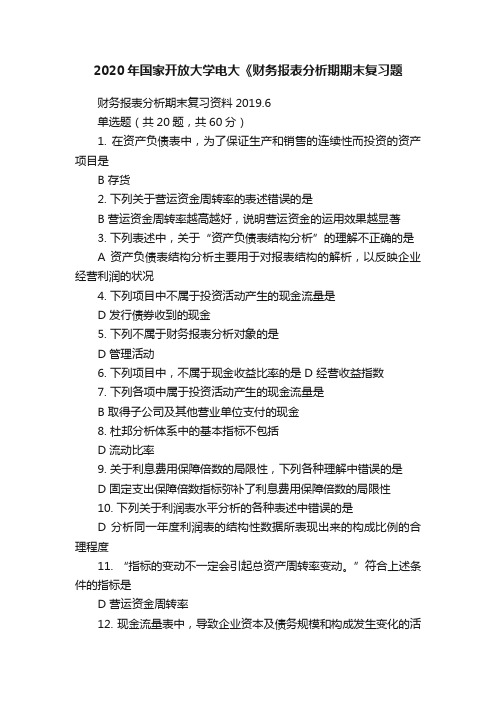 2020年国家开放大学电大《财务报表分析期期末复习题

财务报表分析期末复习资料 2019.6

单选题（共 20 题，共 60 分）

1. 在资产负债表中，为了保证生产和销售的连续性而投资的资产项目是

B 存货

2. 下列关于营运资金周转率的表述错误的是

B 营运资金周转率越高越好，说明营运资金的运用效果越显著

3. 下列表述中，关于“资产负债表结构分析”的理解不正确的是

A 资产负债表结构分析主要用于对报表结构的解析，以反映企业经营利润的状况

4. 下列项目中不属于投资活动产生的现金流量是

D 发行债券收到的现金

5. 下列不属于财务报表分析对象的是

D 管理活动

6. 下列项目中，不属于现金收益比率的是 D 经营收益指数

7. 下列各项中属于投资活动产生的现金流量是

B 取得子公司及其他营业单位支付的现金

8. 杜邦分析体系中的基本指标不包括

D 流动比率

9. 关于利息费用保障倍数的局限性，下列各种理解中错误的是

D 固定支出保障倍数指标弥补了利息费用保障倍数的局限性

10. 下列关于利润表水平分析的各种表述中错误的是

D 分析同一年度利润表的结构性数据所表现出来的构成比例的合理程度

11. “指标的变动不一定会引起总资产周转率变动。”符合上述条件的指标是

D 营运资金周转率

12. 现金流量表中，导致企业资本及债务规模和构成发生变化的活